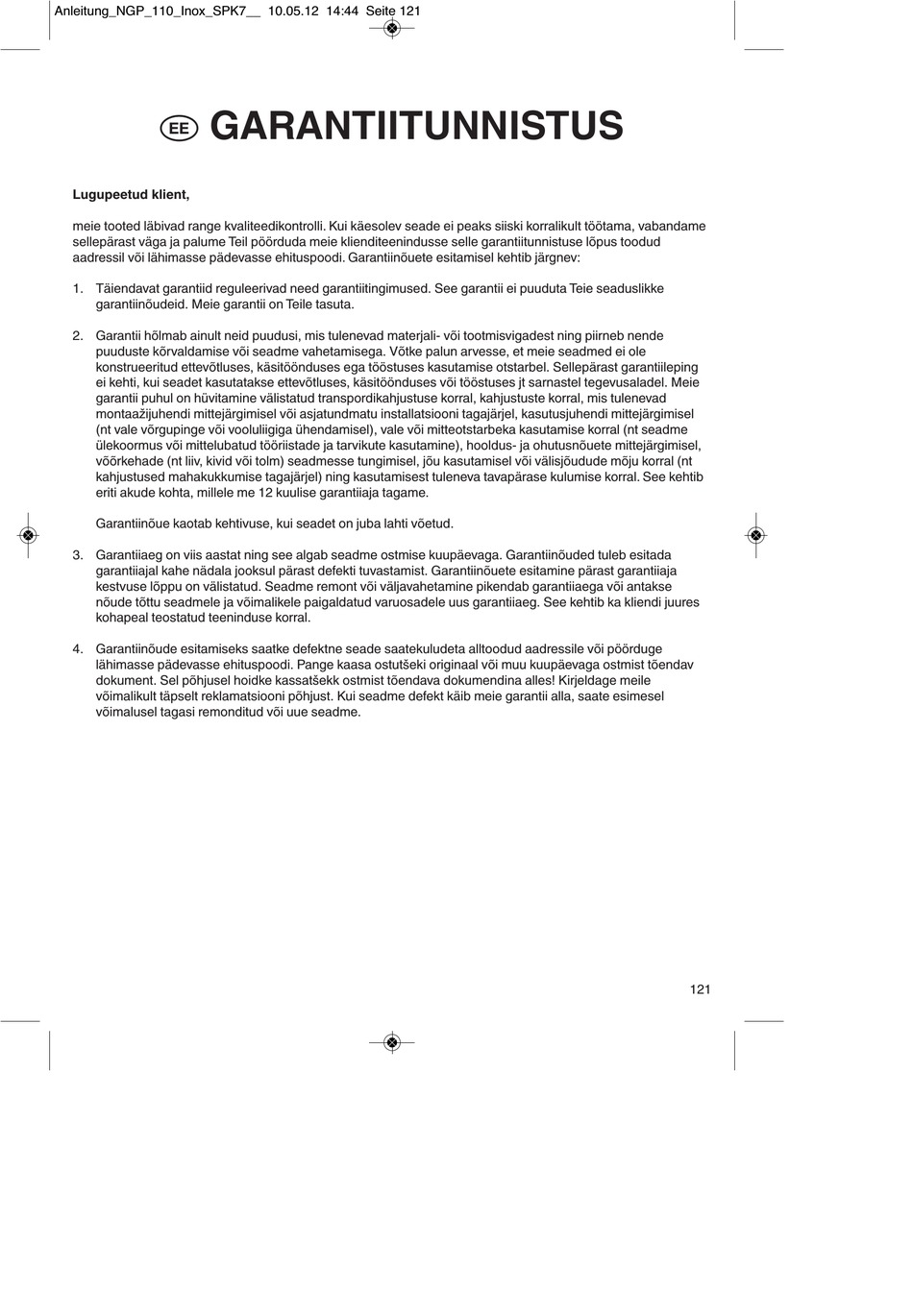 Anleitung_NGP_110_Inox_SPK7__ 10.05.12 14:44 Seite 121

EE GARANTIITUNNISTUS

Lugupeetud klient,

meie tooted läbivad range kvaliteedikontrolli. Kui käesolev seade ei peaks siiski korralikult töötama, vabandame sellepärast väga ja palume Teil pöörduda meie klienditeenindusse selle garantiitunnistuse lõpus toodud aadressil või lähimasse pädevasse ehituspoodi. Garantiinõuete esitamisel kehtib järgnev:

1. Täiendavat garantiid reguleerivad need garantiitingimused. See garantii ei puuduta Teie seaduslikke garantiinõudeid. Meie garantii on Teile tasuta.

2. Garantii hõlmab ainult neid puudusi, mis tulenevad materjali- või tootmisvigadest ning piirneb nende puuduste kõrvaldamise või seadme vahetamisega. Võtke palun arvesse, et meie seadmed ei ole konstrueeritud ettevõtluses, käsitöönduses ega tööstuses kasutamise otstarbel. Sellepärast garantiileping ei kehti, kui seadet kasutatakse ettevõtluses, käsitöönduses või tööstuses jt sarnastel tegevusaladel. Meie garantii puhul on hüvitamine välistatud transpordikahjustuse korral, kahjustuste korral, mis tulenevad montaažijuhendi mittejärgimisel või asjatundmatu installatsiooni tagajärjel, kasutusjuhendi mittejärgimisel (nt vale võrgupinge või vooluliigiga ühendamisel), vale või mitteotstarbeka kasutamise korral (nt seadme ülekoormus või mittelubatud tööriistade ja tarvikute kasutamine), hooldus- ja ohutusnõuete mittejärgimisel, võõrkehade (nt liiv, kivid või tolm) seadmesse tungimisel, jõu kasutamisel või välisjõudude mõju korral (nt kahjustused mahakukkumise tagajärjel) ning kasutamisest tuleneva tavapärase kulumise korral. See kehtib eriti akude kohta, millele me 12 kuulise garantiiaja tagame.

Garantiinõue kaotab kehtivuse, kui seadet on juba lahti võetud.

3. Garantiiaeg on viis aastat ning see algab seadme ostmise kuupäevaga. Garantiinõuded tuleb esitada garantiiajal kahe nädala jooksul pärast defekti tuvastamist. Garantiinõuete esitamine pärast garantiiaja kestvuse lõppu on välistatud. Seadme remont või väljavahetamine pikendab garantiiaega või antakse nõude tõttu seadmele ja võimalikele paigaldatud varuosadele uus garantiiaeg. See kehtib ka kliendi juures kohapeal teostatud teeninduse korral.

4. Garantiinõude esitamiseks saatke defektne seade saatekuludeta alltoodud aadressile või pöörduge lähimasse pädevasse ehituspoodi. Pange kaasa ostutšeki originaal või muu kuupäevaga ostmist tõendav dokument. Sel põhjusel hoidke kassatšekk ostmist tõendava dokumendina alles! Kirjeldage meile võimalikult täpselt reklamatsiooni põhjust. Kui seadme defekt käib meie garantii alla, saate esimesel võimalusel tagasi remonditud või uue seadme.

121